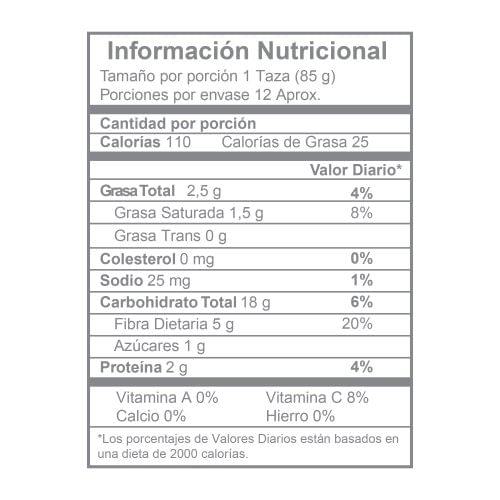 Información Nutricional
Tamaño por porción 1 Taza (85 g)
Porciones por envase 12 Aprox.

Cantidad por porción
Calorías 110 Calorías de Grasa 25

Valor Diario*
Grasa Total 2,5 g 4%
Grasa Saturada 1,5 g 8%
Grasa Trans 0 g
Colesterol 0 mg 0%
Sodio 25 mg 1%
Carbohidrato Total 18 g 6%
Fibra Dietaria 5 g 20%
Azúcares 1 g
Proteína 2 g 4%

Vitamina A 0% Vitamina C 8%
Calcio 0% Hierro 0%

*Los porcentajes de Valores Diarios están basados en una dieta de 2000 calorías.